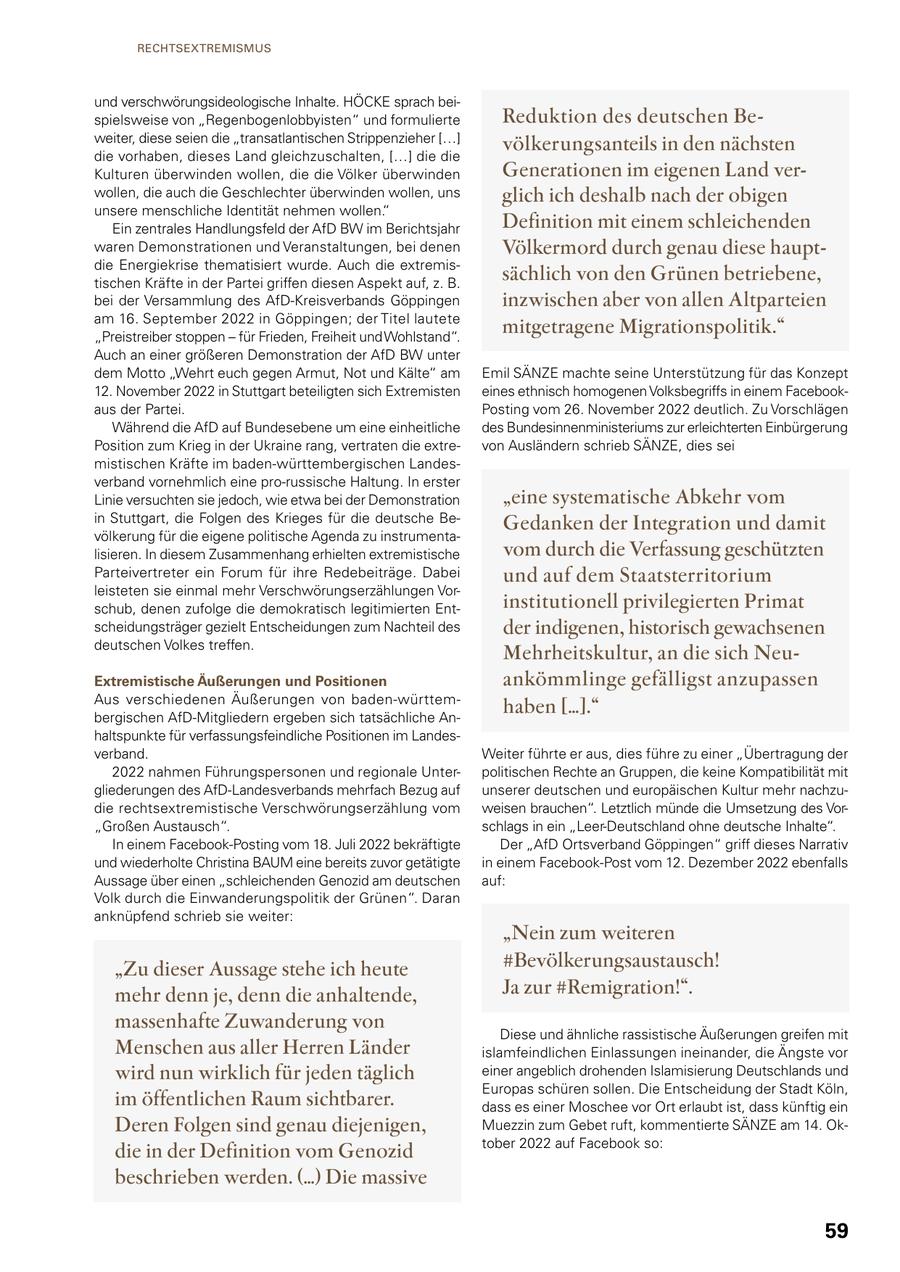 RECHTSEXTREMISMUS

und verschwörungsideologische Inhalte. HÖCKE sprach beispielsweise von „Regenbogenlobbyisten“ und formulierte weiter, diese seien die „transatlantischen Strippenzieher […] die vorhaben, dieses Land gleichzuschalten, […] die die Kulturen überwinden wollen, die die Völker überwinden wollen, die auch die Geschlechter überwinden wollen, uns unsere menschliche Identität nehmen wollen.“

Ein zentrales Handlungsfeld der AfD BW im Berichtsjahr waren Demonstrationen und Veranstaltungen, bei denen die Energiekrise thematisiert wurde. Auch die extremistischen Kräfte in der Partei griffen diesen Aspekt auf, z. B. bei der Versammlung des AfD-Kreisverbands Göppingen am 16. September 2022 in Göppingen; der Titel lautete „Preistreiber stoppen – für Frieden, Freiheit und Wohlstand“. Auch an einer größeren Demonstration der AfD BW unter dem Motto „Wehrt euch gegen Armut, Not und Kälte“ am 12. November 2022 in Stuttgart beteiligten sich Extremisten aus der Partei.

Während die AfD auf Bundesebene um eine einheitliche Position zum Krieg in der Ukraine rang, vertraten die extremistischen Kräfte im baden-württembergischen Landesverband vornehmlich eine pro-russische Haltung. In erster Linie versuchten sie jedoch, wie etwa bei der Demonstration in Stuttgart, die Folgen des Krieges für die deutsche Bevölkerung für die eigene politische Agenda zu instrumentalisieren. In diesem Zusammenhang erhielten extremistische Parteivertreter ein Forum für ihre Redebeiträge. Dabei leisteten sie einmal mehr Verschwörungserzählungen Vorschub, denen zufolge die demokratisch legitimierten Entscheidungsträger gezielt Entscheidungen zum Nachteil des deutschen Volkes treffen.

Extremistische Äußerungen und Positionen
Aus verschiedenen Äußerungen von baden-württembergischen AfD-Mitgliedern ergeben sich tatsächliche Anhaltspunkte für verfassungsfeindliche Positionen im Landesverband.

2022 nahmen Führungspersonen und regionale Untergliederungen des AfD-Landesverbands mehrfach Bezug auf die rechtsextremistische Verschwörungserzählung vom „Großen Austausch“.

In einem Facebook-Posting vom 18. Juli 2022 bekräftigte und wiederholte Christina BAUM eine bereits zuvor getätigte Aussage über einen „schleichenden Genozid am deutschen Volk durch die Einwanderungspolitik der Grünen“. Daran anknüpfend schrieb sie weiter:

„Zu dieser Aussage stehe ich heute mehr denn je, denn die anhaltende, massenhafte Zuwanderung von Menschen aus aller Herren Länder wird nun wirklich für jeden täglich im öffentlichen Raum sichtbarer. Deren Folgen sind genau diejenigen, die in der Definition vom Genozid beschrieben werden. (…) Die massive

Reduktion des deutschen Bevölkerungsanteils in den nächsten Generationen im eigenen Land verglich ich deshalb nach der obigen Definition mit einem schleichenden Völkermord durch genau diese hauptsächlich von den Grünen betriebene, inzwischen aber von allen Altparteien mitgetragene Migrationspolitik.“

Emil SÄNZE machte seine Unterstützung für das Konzept eines ethnisch homogenen Volksbegriffs in einem Facebook-Posting vom 26. November 2022 deutlich. Zu Vorschlägen des Bundesinnenministeriums zur erleichterten Einbürgerung von Ausländern schrieb SÄNZE, dies sei

„eine systematische Abkehr vom Gedanken der Integration und damit vom durch die Verfassung geschützten und auf dem Staatsterritorium institutionell privilegierten Primat der indigenen, historisch gewachsenen Mehrheitskultur, an die sich Neuankömmlinge gefälligst anzupassen haben […].“

Weiter führte er aus, dies führe zu einer „Übertragung der politischen Rechte an Gruppen, die keine Kompatibilität mit unserer deutschen und europäischen Kultur mehr nachzuweisen brauchen“. Letztlich münde die Umsetzung des Vorschlags in ein „Leer-Deutschland ohne deutsche Inhalte“.

Der „AfD Ortsverband Göppingen“ griff dieses Narrativ in einem Facebook-Post vom 12. Dezember 2022 ebenfalls auf:

„Nein zum weiteren #Bevölkerungsaustausch! Ja zur #Remigration!“.

Diese und ähnliche rassistische Äußerungen greifen mit islamfeindlichen Einlassungen ineinander, die Ängste vor einer angeblich drohenden Islamisierung Deutschlands und Europas schüren sollen. Die Entscheidung der Stadt Köln, dass es einer Moschee vor Ort erlaubt ist, dass künftig ein Muezzin zum Gebet ruft, kommentierte SÄNZE am 14. Oktober 2022 auf Facebook so:

59